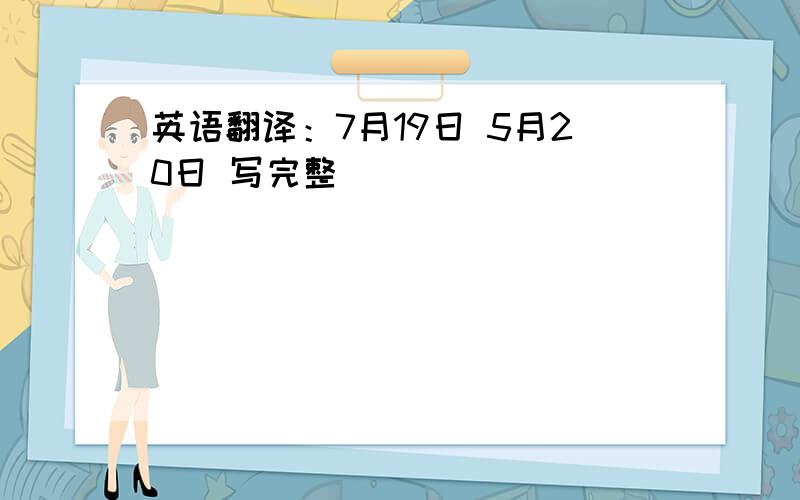 英语翻译：7月19日 5月20日 写完整